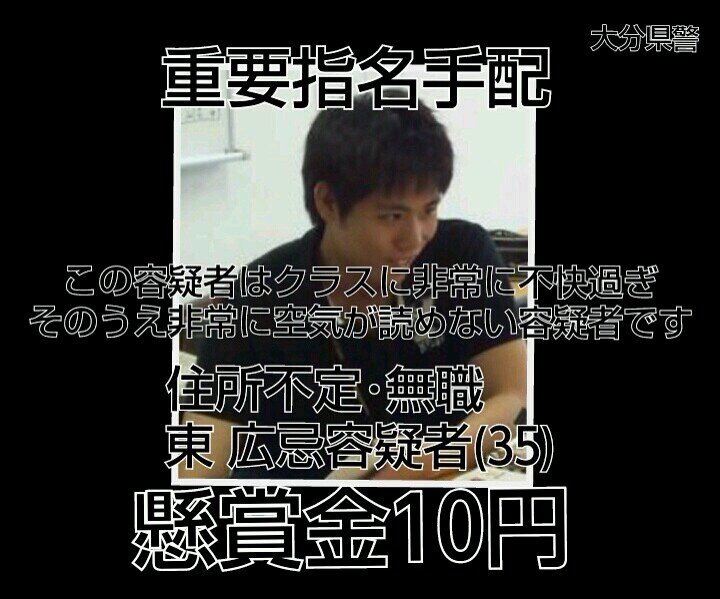 大分県警

重要指名手配

この容疑者はクラスに非常に不快過ぎ
そのうえ非常に空気が読めない容疑者です

住所不定・無職
東 広忌容疑者(35)

懸賞金10円